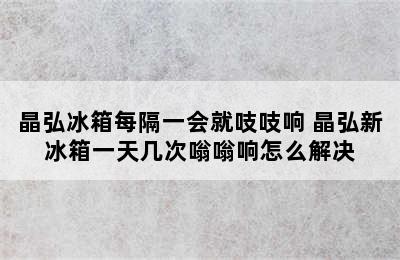 晶弘冰箱每隔一会就吱吱响 晶弘新冰箱一天几次嗡嗡响怎么解决